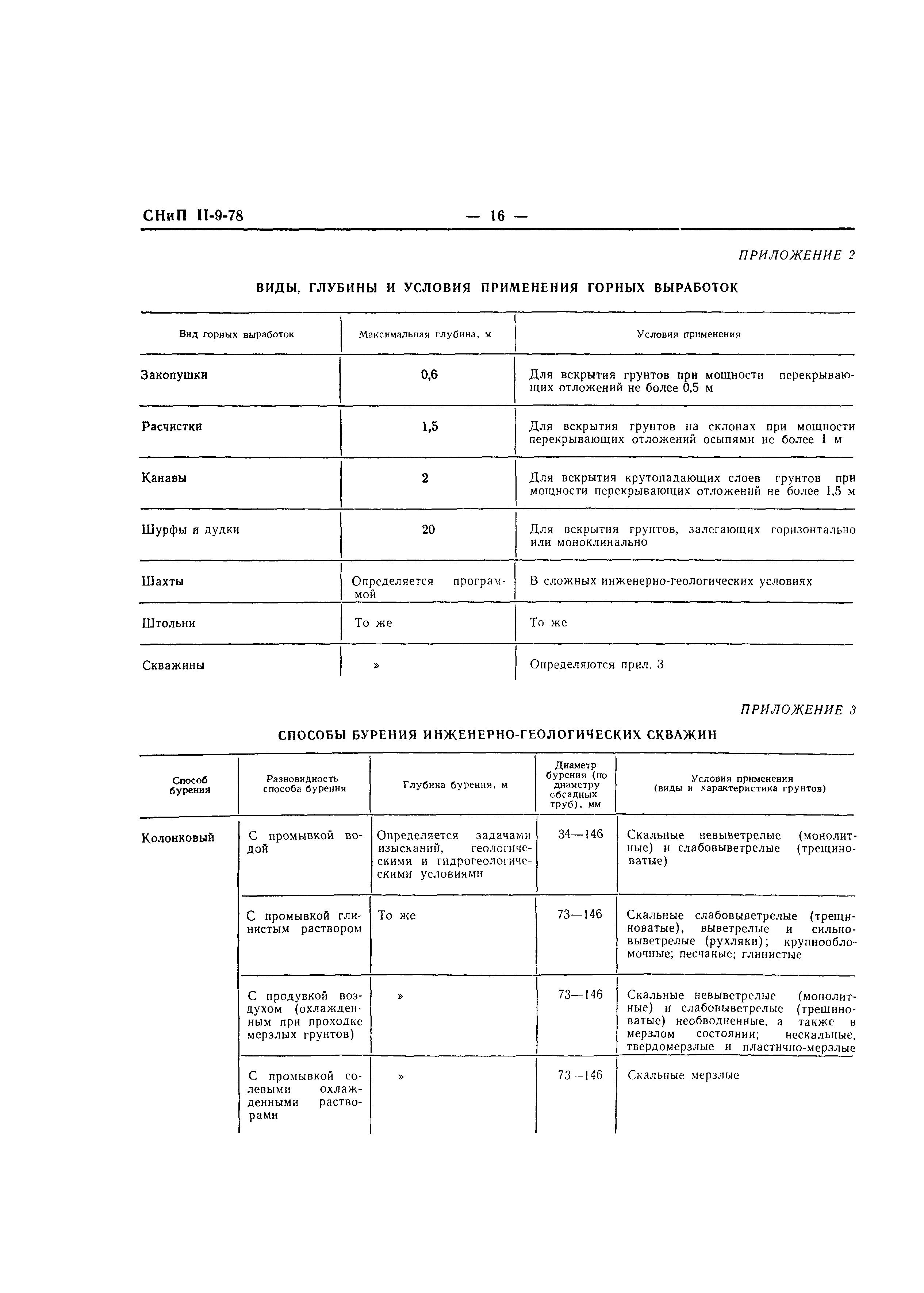 СНиП II-9-78 — 16 —

ПРИЛОЖЕНИЕ 2

ВИДЫ, ГЛУБИНЫ И УСЛОВИЯ ПРИМЕНЕНИЯ ГОРНЫХ ВЫРАБОТОК

| Вид горных выработок | Максимальная глубина, м | Условия применения |
|---|---|---|
| Закопушки | 0,6 | Для вскрытия грунтов при мощности перекрывающих отложений не более 0,5 м |
| Расчистки | 1,5 | Для вскрытия грунтов на склонах при мощности перекрывающих отложений осыпями не более 1 м |
| Канавы | 2 | Для вскрытия крутопадающих слоев грунтов при мощности перекрывающих отложений не более 1,5 м |
| Шурфы и дудки | 20 | Для вскрытия грунтов, залегающих горизонтально или моноклинально |
| Шахты | Определяется программой | В сложных инженерно-геологических условиях |
| Штольни | То же | То же |
| Скважины | » | Определяются прил. 3 |

ПРИЛОЖЕНИЕ 3

СПОСОБЫ БУРЕНИЯ ИНЖЕНЕРНО-ГЕОЛОГИЧЕСКИХ СКВАЖИН

| Способ бурения | Разновидность способа бурения | Глубина бурения, м | Диаметр бурения (по диаметру обсадных труб), мм | Условия применения (виды и характеристика грунтов) |
|---|---|---|---|---|
| Колонковый | С промывкой водой | Определяется задачами изысканий, геологическими и гидрогеологическими условиями | 34—146 | Скальные невыветрелые (монолитные) и слабовыветрелые (трещиноватые) |
| | С промывкой глинистым раствором | То же | 73—146 | Скальные слабовыветрелые (трещиноватые), выветрелые и сильновыветрелые (рухляки); крупнообломочные; песчаные; глинистые |
| | С продувкой воздухом (охлажденным при проходке мерзлых грунтов) | » | 73—146 | Скальные невыветрелые (монолитные) и слабовыветрелые (трещиноватые) необводненные, а также в мерзлом состоянии; нескальные, твердомерзлые и пластично-мерзлые |
| | С промывкой солевыми охлажденными растворами | » | 73—146 | Скальные мерзлые |